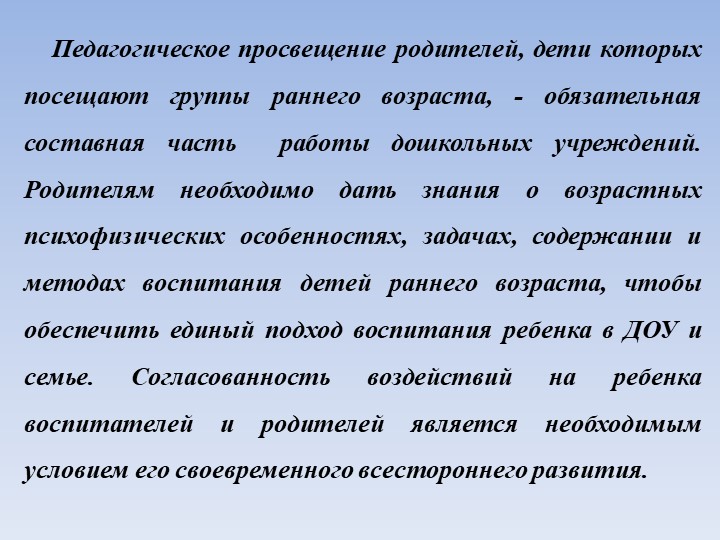 Педагогическое просвещение родителей, дети которых посещают группы раннего возраста, - обязательная составная часть работы дошкольных учреждений. Родителям необходимо дать знания о возрастных психофизических особенностях, задачах, содержании и методах воспитания детей раннего возраста, чтобы обеспечить единый подход воспитания ребенка в ДОУ и семье. Согласованность воздействий на ребенка воспитателей и родителей является необходимым условием его своевременного всестороннего развития.